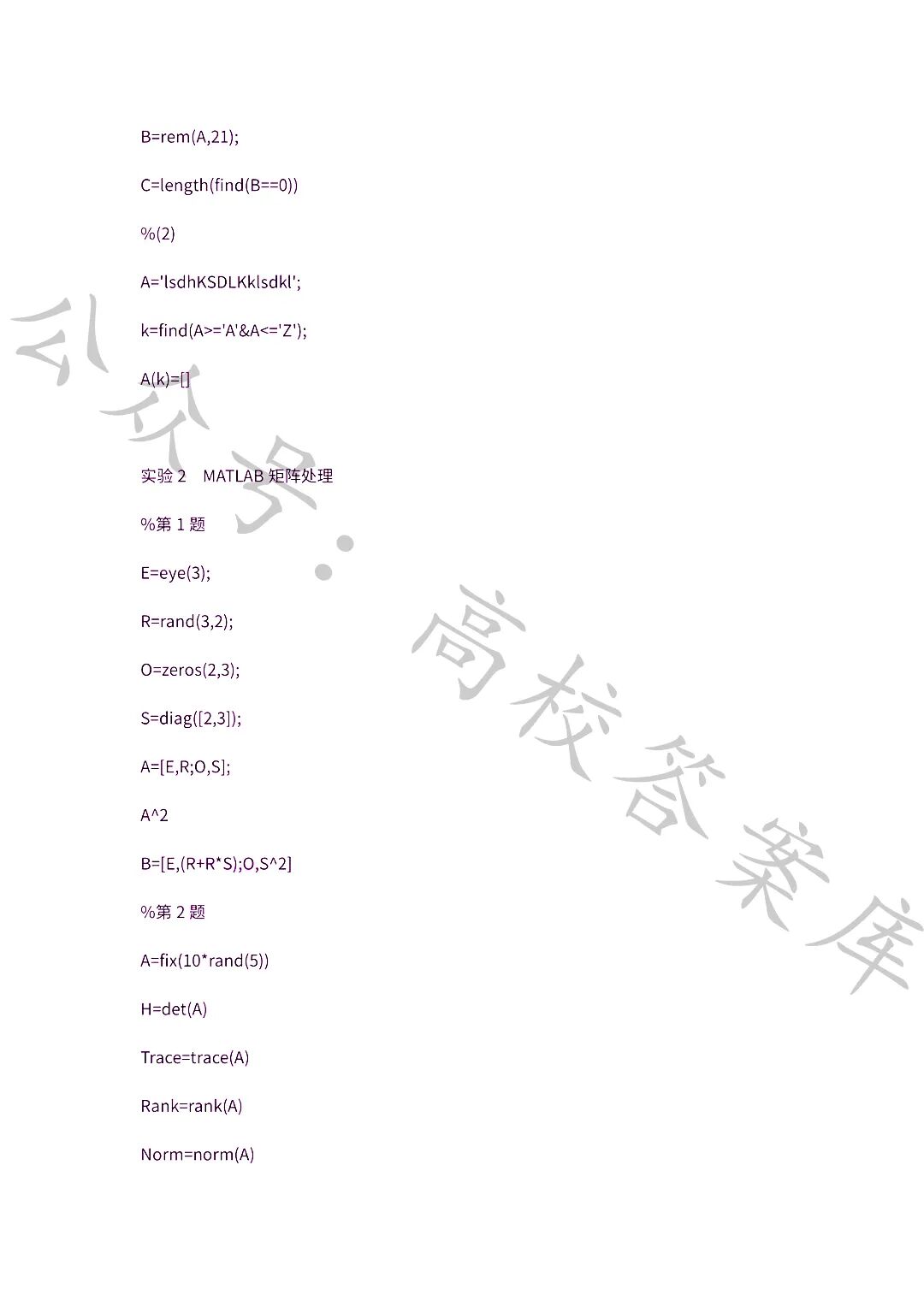 B=rem(A,21);

C=length(find(B==0))

%(2)

A='lsdhKSDLKklsdkl';

k=find(A>='A'&A<='Z');

A(k)=[]

实验2 MATLAB矩阵处理

%第1题

E=eye(3);

R=rand(3,2);

O=zeros(2,3);

S=diag([2,3]);

A=[E,R;O,S];

A^2

B=[E,(R+R*S);O,S^2]

%第2题

A=fix(10*rand(5))

H=det(A)

Trace=trace(A)

Rank=rank(A)

Norm=norm(A)

公众号：高校答案库